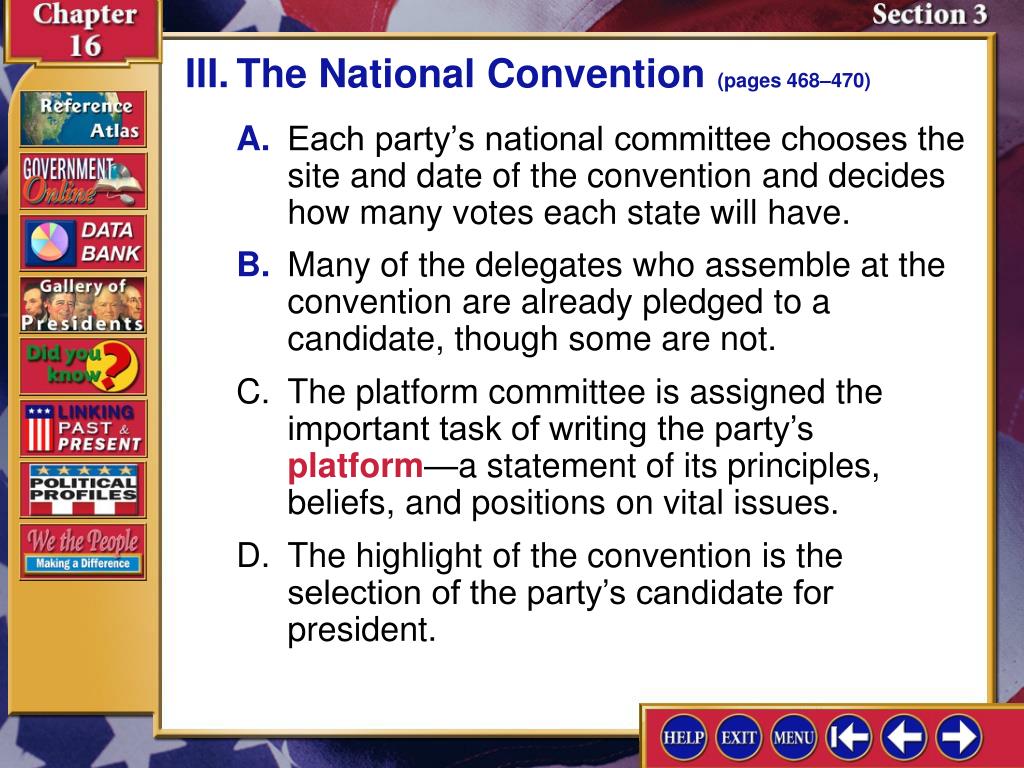 Chapter 16

Section 3

Reference Atlas

GOVERNMENT Online

DATA BANK

Gallery of Presidents

Did you know?

LINKING PAST & PRESENT

POLITICAL PROFILES

We the People Making a Difference

III. The National Convention (pages 468–470)

A. Each party's national committee chooses the site and date of the convention and decides how many votes each state will have.

B. Many of the delegates who assemble at the convention are already pledged to a candidate, though some are not.

C. The platform committee is assigned the important task of writing the party's platform—a statement of its principles, beliefs, and positions on vital issues.

D. The highlight of the convention is the selection of the party's candidate for president.

HELP EXIT MENU